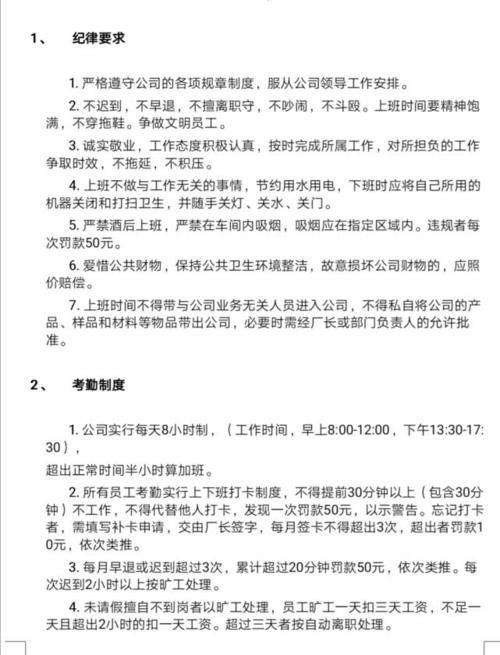 1、 纪律要求

1. 严格遵守公司的各项规章制度，服从公司领导工作安排。

2. 不迟到，不早退，不擅离职守，不吵闹，不斗殴。上班时间要精神饱满，不穿拖鞋。争做文明员工。

3. 诚实敬业，工作态度积极认真，按时完成所属工作，对所担负的工作争取时效，不拖延，不积压。

4. 上班不做与工作无关的事情，节约用水用电，下班时应将自己所用的机器关闭和打扫卫生，并随手关灯、关水、关门。

5. 严禁酒后上班，严禁在车间内吸烟，吸烟应在指定区域内。违规者每次罚款50元。

6. 爱惜公共财物，保持公共卫生环境整洁，故意损坏公司财物的，应照价赔偿。

7. 上班时间不得带与公司业务无关人员进入公司，不得私自将公司的产品、样品和材料等物品带出公司，必要时需经厂长或部门负责人的允许批准。

2、 考勤制度

1. 公司实行每天8小时制，（工作时间，早上8:00-12:00，下午13:30-17:30），

超出正常时间半小时算加班。

2. 所有员工考勤实行上下班打卡制度，不得提前30分钟以上（包含30分钟）不工作，不得代替他人打卡，发现一次罚款50元，以示警告。忘记打卡者，需填写补卡申请，交由厂长签字，每月签卡不得超出3次，超出者罚款10元，依次类推。

3. 每月早退或迟到超过3次，累计超过20分钟罚款50元，依次类推。每次迟到2小时以上按旷工处理。

4. 未请假擅自不到岗者以旷工处理，员工旷工一天扣三天工资，不足一天且超出2小时的扣一天工资。超过三天者按自动离职处理。